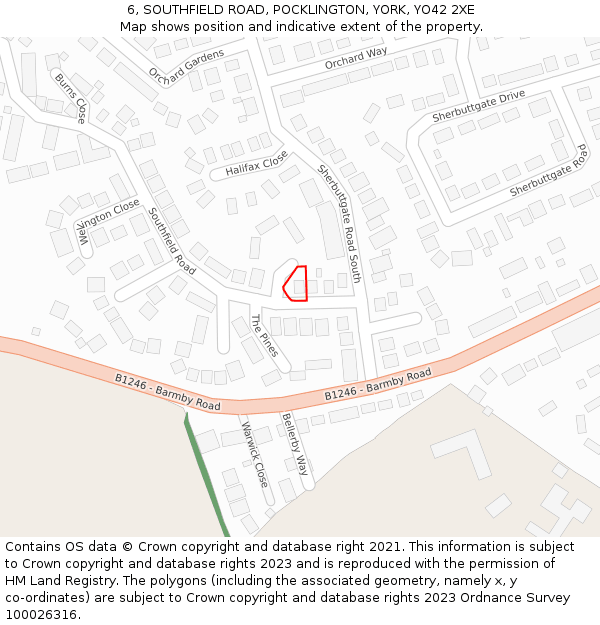 6, SOUTHFIELD ROAD, POCKLINGTON, YORK, YO42 2XE
Map shows position and indicative extent of the property.

Orchard Gardens
Orchard Way
Burns Close
Sherbuttgate Drive
Halifax Close
Sherbuttgate Road
Sherbuttgate Road South
Wellington Close
Southfield Road
The Pines
B1246 - Barmby Road
B1246 - Barmby Road
Warwick Close
Bellerby Way

Contains OS data © Crown copyright and database right 2021. This information is subject to Crown copyright and database rights 2023 and is reproduced with the permission of HM Land Registry. The polygons (including the associated geometry, namely x, y co-ordinates) are subject to Crown copyright and database rights 2023 Ordnance Survey 100026316.